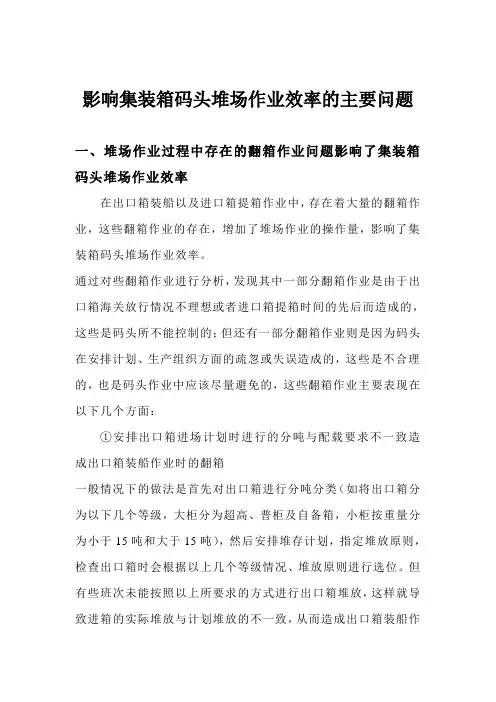 影响集装箱码头堆场作业效率的主要问题

一、堆场作业过程中存在的翻箱作业问题影响了集装箱码头堆场作业效率

在出口箱装船以及进口箱提箱作业中，存在着大量的翻箱作业，这些翻箱作业的存在，增加了堆场作业的操作量，影响了集装箱码头堆场作业效率。

通过对些翻箱作业进行分析，发现其中一部分翻箱作业是由于出口箱海关放行情况不理想或者进口箱提箱时间的先后而造成的，这些是码头所不能控制的；但还有一部分翻箱作业则是因为码头在安排计划、生产组织方面的疏忽或失误造成的，这些是不合理的，也是码头作业中应该尽量避免的，这些翻箱作业主要表现在以下几个方面：

①安排出口箱进场计划时进行的分吨与配载要求不一致造成出口箱装船作业时的翻箱

一般情况下的做法是首先对出口箱进行分吨分类（如将出口箱分为以下几个等级，大柜分为超高、普柜及自备箱，小柜按重量分为小于 15 吨和大于 15 吨），然后安排堆存计划，指定堆放原则，检查出口箱时会根据以上几个等级情况、堆放原则进行选位。但有些班次未能按照以上所要求的方式进行出口箱堆放，这样就导致进箱的实际堆放与计划堆放的不一致，从而造成出口箱装船作